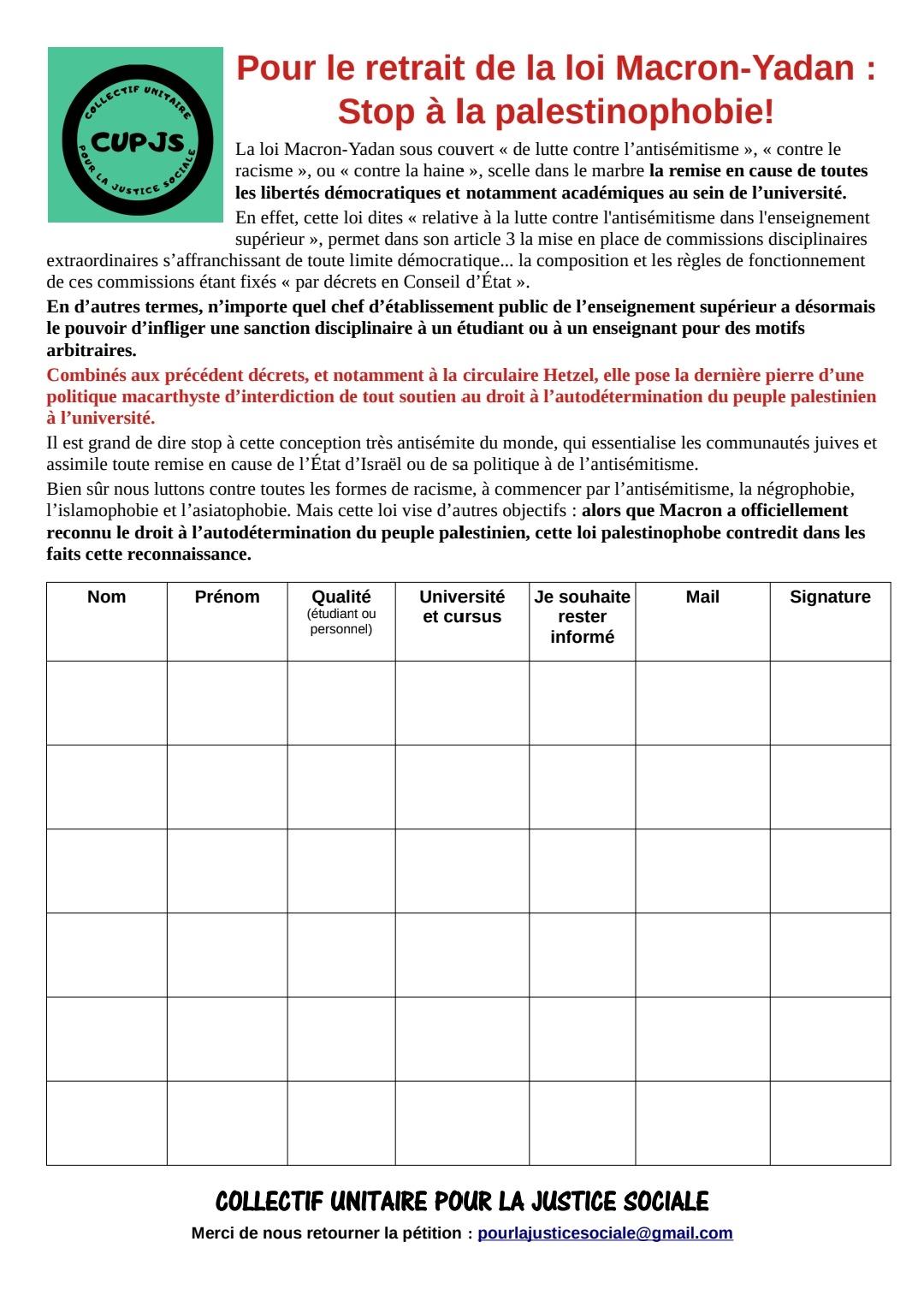 COLLECTIF UNITAIRE
CUPJS
POUR LA JUSTICE SOCIALE

Pour le retrait de la loi Macron-Yadan : Stop à la palestinophobie!

La loi Macron-Yadan sous couvert « de lutte contre l'antisémitisme », « contre le racisme », ou « contre la haine », scelle dans le marbre la remise en cause de toutes les libertés démocratiques et notamment académiques au sein de l'université.

En effet, cette loi dites « relative à la lutte contre l'antisémitisme dans l'enseignement supérieur », permet dans son article 3 la mise en place de commissions disciplinaires extraordinaires s'affranchissant de toute limite démocratique... la composition et les règles de fonctionnement de ces commissions étant fixés « par décrets en Conseil d'État ».

En d'autres termes, n'importe quel chef d'établissement public de l'enseignement supérieur a désormais le pouvoir d'infliger une sanction disciplinaire à un étudiant ou à un enseignant pour des motifs arbitraires.

Combinés aux précédent décrets, et notamment à la circulaire Hetzel, elle pose la dernière pierre d'une politique macarthyste d'interdiction de tout soutien au droit à l'autodétermination du peuple palestinien à l'université.

Il est grand de dire stop à cette conception très antisémite du monde, qui essentialise les communautés juives et assimile toute remise en cause de l'État d'Israël ou de sa politique à de l'antisémitisme.

Bien sûr nous luttons contre toutes les formes de racisme, à commencer par l'antisémitisme, la négrophobie, l'islamophobie et l'asiatophobie. Mais cette loi vise d'autres objectifs : alors que Macron a officiellement reconnu le droit à l'autodétermination du peuple palestinien, cette loi palestinophobe contredit dans les faits cette reconnaissance.

| Nom | Prénom | Qualité (étudiant ou personnel) | Université et cursus | Je souhaite rester informé | Mail | Signature |
|---|---|---|---|---|---|---|
| | | | | | | |
| | | | | | | |
| | | | | | | |
| | | | | | | |
| | | | | | | |
| | | | | | | |

COLLECTIF UNITAIRE POUR LA JUSTICE SOCIALE

Merci de nous retourner la pétition : pourlajusticesociale@gmail.com